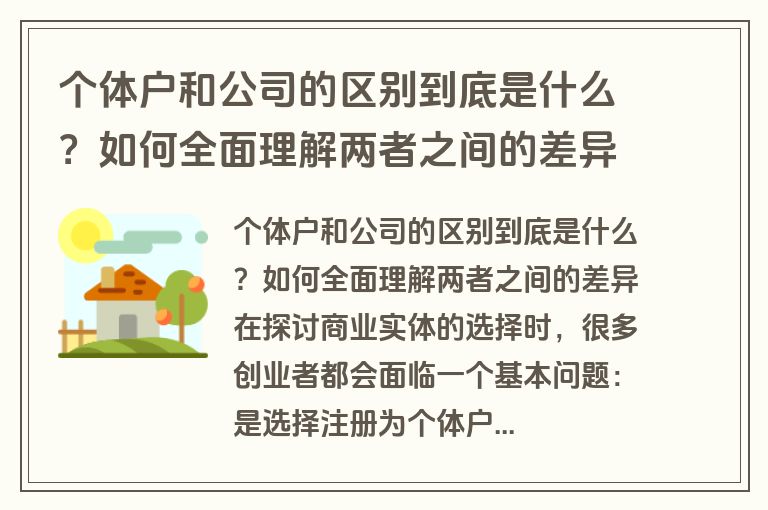 个体户和公司的区别到底是什么？如何全面理解两者之间的差异

个体户和公司的区别到底是什么？如何全面理解两者之间的差异在探讨商业实体的选择时，很多创业者都会面临一个基本问题：是选择注册为个体户...